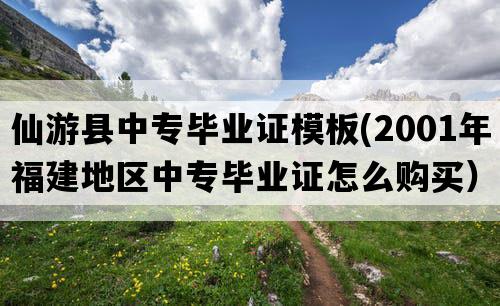 仙游县中专毕业证模板(2001年福建地区中专毕业证怎么购买）